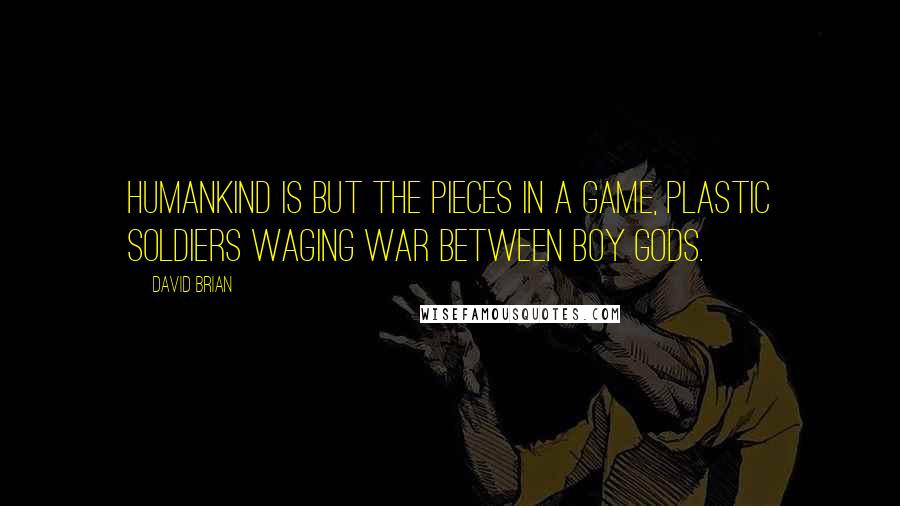 HUMANKIND IS BUT THE PIECES IN A GAME, PLASTIC SOLDIERS WAGING WAR BETWEEN BOY GODS.

DAVID BRIAN

WISEFAMOUSQUOTES.COM